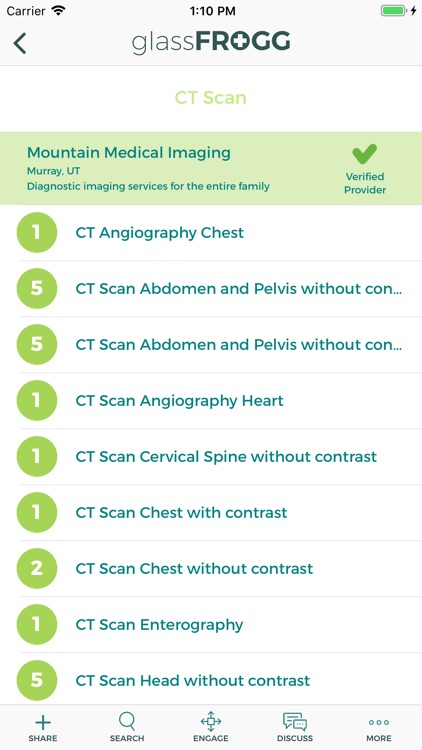 Carrier 1:10 PM

glassFROGG

CT Scan

Mountain Medical Imaging
Murray, UT
Diagnostic imaging services for the entire family

Verified Provider

1 CT Angiography Chest

5 CT Scan Abdomen and Pelvis without con...

5 CT Scan Abdomen and Pelvis without con...

1 CT Scan Angiography Heart

1 CT Scan Cervical Spine without contrast

1 CT Scan Chest with contrast

2 CT Scan Chest without contrast

1 CT Scan Enterography

5 CT Scan Head without contrast

SHARE SEARCH ENGAGE DISCUSS MORE